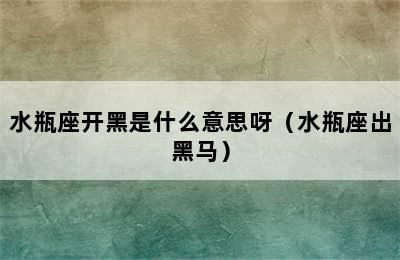 水瓶座开黑是什么意思呀（水瓶座出黑马）